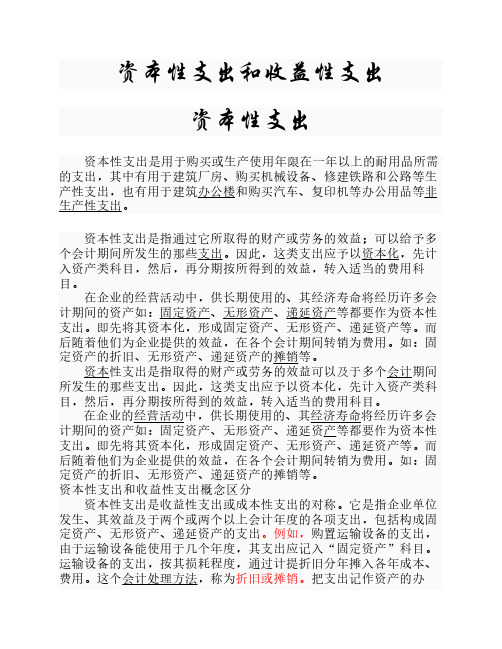 资本性支出和收益性支出

资本性支出

资本性支出是用于购买或生产使用年限在一年以上的耐用品所需的支出，其中有用于建筑厂房、购买机械设备、修建铁路和公路等生产性支出，也有用于建筑办公楼和购买汽车、复印机等办公用品等非生产性支出。

资本性支出是指通过它所取得的财产或劳务的效益；可以给予多个会计期间所发生的那些支出。因此，这类支出应予以资本化，先计入资产类科目，然后，再分期按所得到的效益，转入适当的费用科目。

在企业的经营活动中，供长期使用的、其经济寿命将经历许多会计期间的资产如：固定资产、无形资产、递延资产等都要作为资本性支出。即先将其资本化，形成固定资产、无形资产、递延资产等。而后随着他们为企业提供的效益，在各个会计期间转销为费用。如：固定资产的折旧、无形资产、递延资产的摊销等。

资本性支出是指取得的财产或劳务的效益可以及于多个会计期间所发生的那些支出。因此，这类支出应予以资本化，先计入资产类科目，然后，再分期按所得到的效益，转入适当的费用科目。

在企业的经营活动中，供长期使用的、其经济寿命将经历许多会计期间的资产如：固定资产、无形资产、递延资产等都要作为资本性支出。即先将其资本化，形成固定资产、无形资产、递延资产等。而后随着他们为企业提供的效益，在各个会计期间转销为费用。如：固定资产的折旧、无形资产、递延资产的摊销等。

资本性支出和收益性支出概念区分

资本性支出是收益性支出或成本性支出的对称。它是指企业单位发生、其效益及于两个或两个以上会计年度的各项支出，包括构成固定资产、无形资产、递延资产的支出。例如，购置运输设备的支出，由于运输设备能使用于几个年度，其支出应记入“固定资产”科目。运输设备的支出，按其损耗程度，通过计提折旧分年摊入各年成本、费用。这个会计处理方法，称为折旧或摊销。把支出记作资产的办